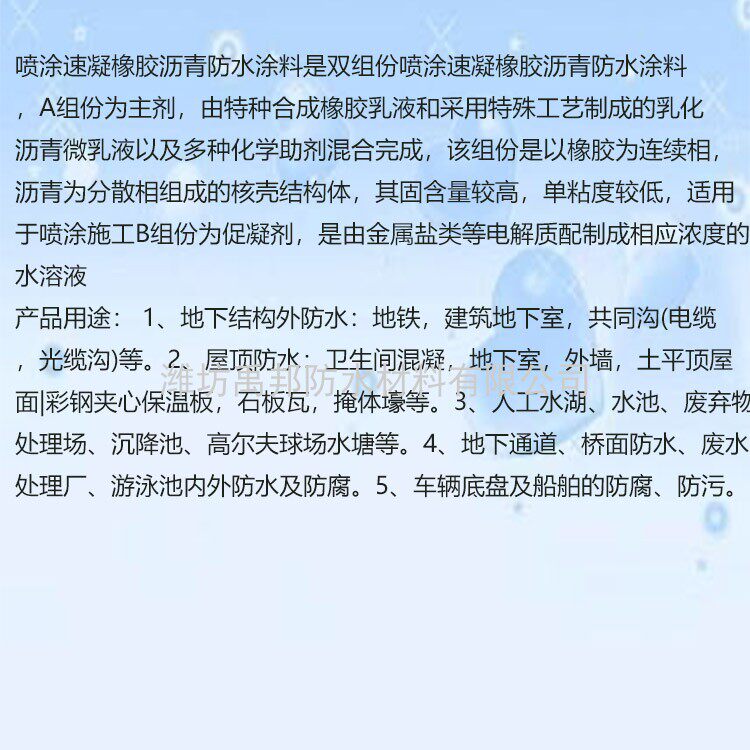 喷涂速凝橡胶沥青防水涂料是双组份喷涂速凝橡胶沥青防水涂料，A组份为主剂，由特种合成橡胶乳液和采用特殊工艺制成的乳化沥青微乳液以及多种化学助剂混合完成，该组份是以橡胶为连续相，沥青为分散相组成的核壳结构体，其固含量较高，单粘度较低，适用于喷涂施工B组份为促凝剂，是由金属盐类等电解质配制成相应浓度的水溶液

产品用途： 1、地下结构外防水：地铁，建筑地下室，共同沟(电缆，光缆沟)等。2、屋顶防水：卫生间混凝，地下室，外墙，土平顶屋面|彩钢夹心保温板，石板瓦，掩体壕等。3、人工水湖、水池、废弃物处理场、沉降池、高尔夫球场水塘等。4、地下通道、桥面防水、废水处理厂、游泳池内外防水及防腐。5、车辆底盘及船舶的防腐、防污。

潍坊禹邦防水材料有限公司